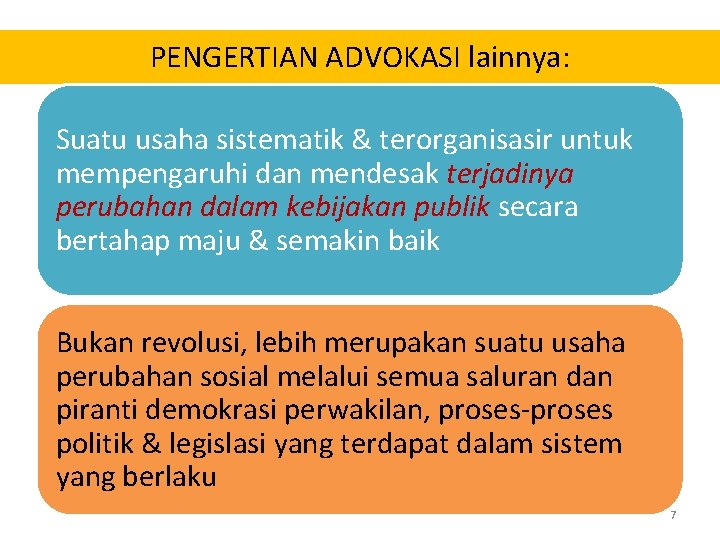 PENGERTIAN ADVOKASI lainnya:

Suatu usaha sistematik & terorganisasir untuk mempengaruhi dan mendesak terjadinya perubahan dalam kebijakan publik secara bertahap maju & semakin baik

Bukan revolusi, lebih merupakan suatu usaha perubahan sosial melalui semua saluran dan piranti demokrasi perwakilan, proses-proses politik & legislasi yang terdapat dalam sistem yang berlaku

7